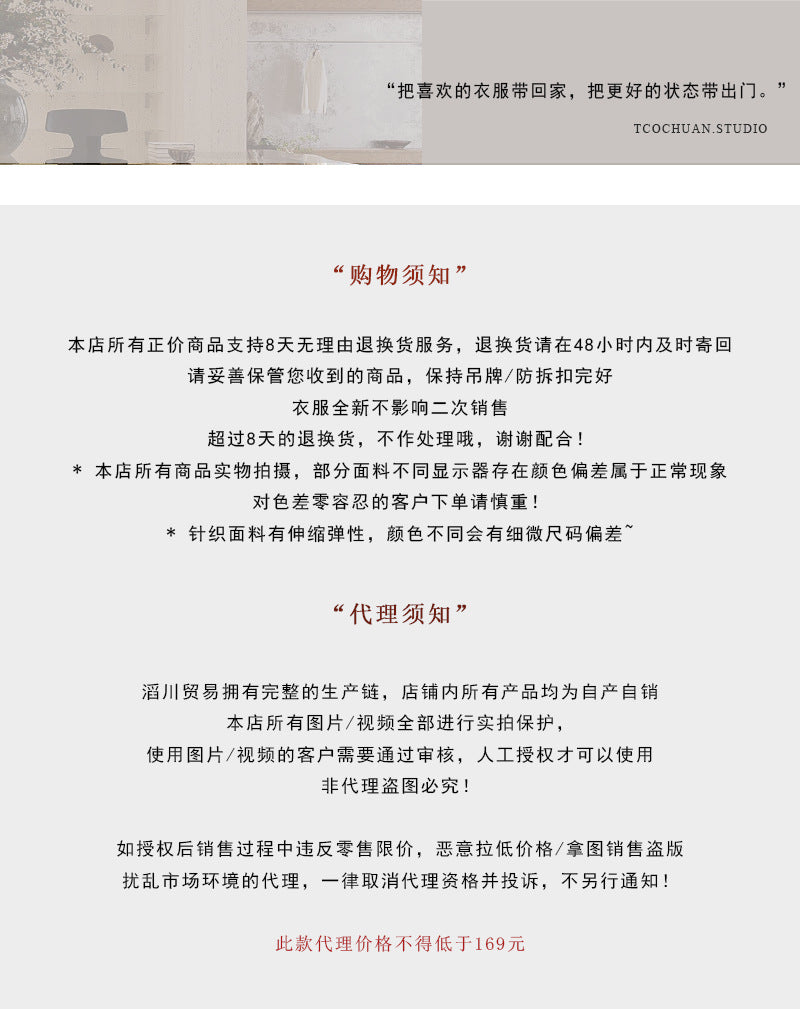 “把喜欢的衣服带回家，把更好的状态带出门。”

TCOCHUAN.STUDIO

“购物须知”

本店所有正价商品支持8天无理由退换货服务，退换货请在48小时内及时寄回
请妥善保管您收到的商品，保持吊牌/防拆扣完好
衣服全新不影响二次销售
超过8天的退换货，不作处理哦，谢谢配合！
＊ 本店所有商品实物拍摄，部分面料不同显示器存在颜色偏差属于正常现象
对色差零容忍的客户下单请慎重！
＊ 针织面料有伸缩弹性，颜色不同会有细微尺码偏差~

“代理须知”

滔川贸易拥有完整的生产链，店铺内所有产品均为自产自销
本店所有图片/视频全部进行实拍保护，
使用图片/视频的客户需要通过审核，人工授权才可以使用
非代理盗图必究！

如授权后销售过程中违反零售限价，恶意拉低价格/拿图销售盗版
扰乱市场环境的代理，一律取消代理资格并投诉，不另行通知！

此款代理价格不得低于169元